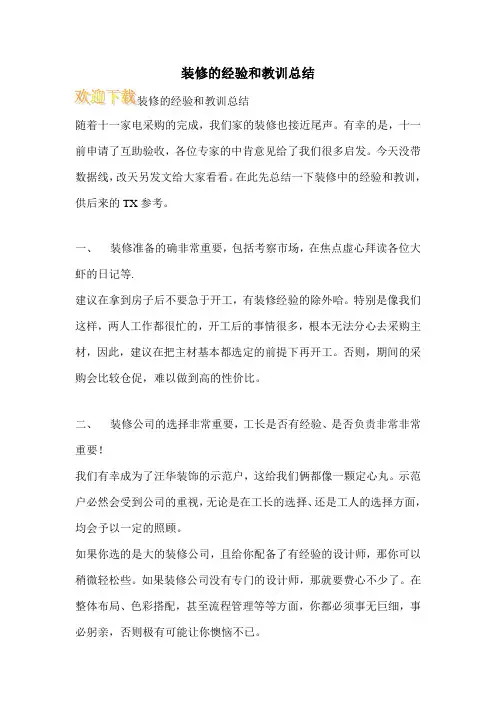 装修的经验和教训总结

欢迎下载装修的经验和教训总结

随着十一家电采购的完成，我们家的装修也接近尾声。有幸的是，十一前申请了互助验收，各位专家的中肯意见给了我们很多启发。今天没带数据线，改天另发文给大家看看。在此先总结一下装修中的经验和教训，供后来的TX参考。

一、 装修准备的确非常重要，包括考察市场，在焦点虚心拜读各位大虾的日记等.

建议在拿到房子后不要急于开工，有装修经验的除外哈。特别是像我们这样，两人工作都很忙的，开工后的事情很多，根本无法分心去采购主材，因此，建议在把主材基本都选定的前提下再开工。否则，期间的采购会比较仓促，难以做到高的性价比。

二、 装修公司的选择非常重要，工长是否有经验、是否负责非常非常重要！

我们有幸成为了汪华装饰的示范户，这给我们俩都像一颗定心丸。示范户必然会受到公司的重视，无论是在工长的选择、还是工人的选择方面，均会予以一定的照顾。

如果你选的是大的装修公司，且给你配备了有经验的设计师，那你可以稍微轻松些。如果装修公司没有专门的设计师，那就要费心不少了。在整体布局、色彩搭配，甚至流程管理等等方面，你都必须事无巨细，事必躬亲，否则极有可能让你懊恼不已。